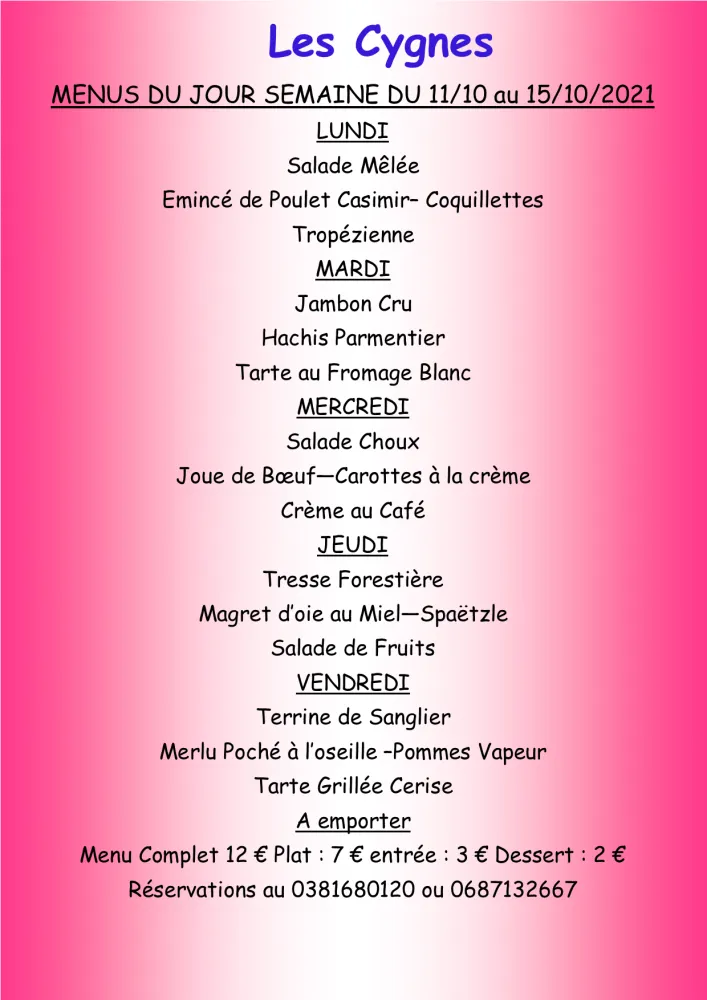 Les Cygnes

MENUS DU JOUR SEMAINE DU 11/10 au 15/10/2021

LUNDI

Salade Mêlée

Emincé de Poulet Casimir– Coquillettes

Tropézienne

MARDI

Jambon Cru

Hachis Parmentier

Tarte au Fromage Blanc

MERCREDI

Salade Choux

Joue de Bœuf—Carottes à la crème

Crème au Café

JEUDI

Tresse Forestière

Magret d'oie au Miel—Spaëtzle

Salade de Fruits

VENDREDI

Terrine de Sanglier

Merlu Poché à l'oseille –Pommes Vapeur

Tarte Grillée Cerise

A emporter

Menu Complet 12 € Plat : 7 € entrée : 3 € Dessert : 2 €

Réservations au 0381680120 ou 0687132667